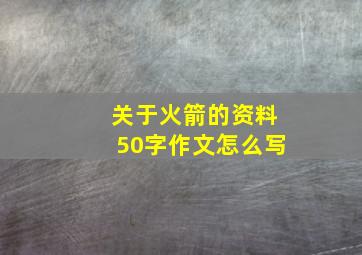 关于火箭的资料
50字作文怎么写